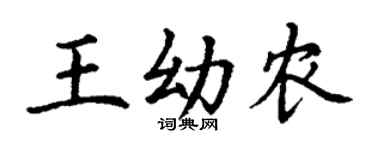 王幼农

词典网